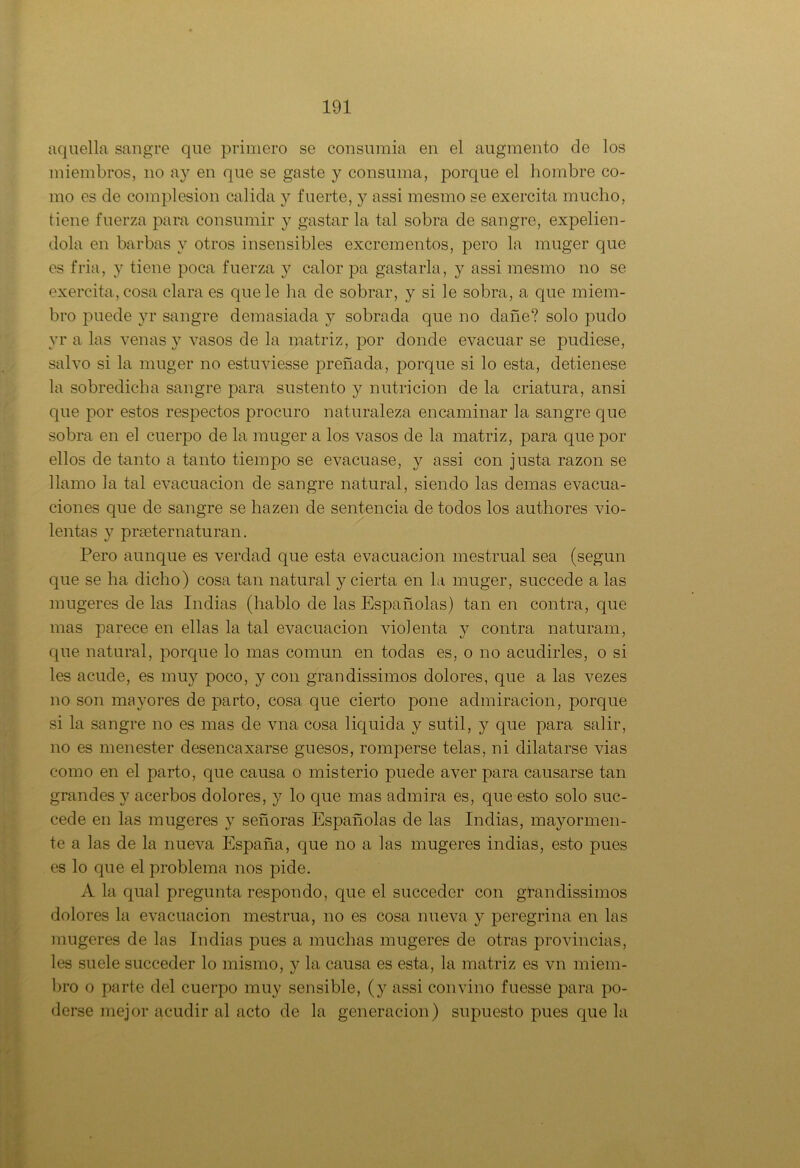 191

aquella sangre que primero se consumia en el augmento de los miembros, no ay en que se gaste y consuma, porque el hombre como es de complesion calida y fuerte, y assi mesmo se exercita mucho, tiene fuerza para consumir y gastar la tal sobra de sangre, expeliendola en barbas y otros insensibles excrementos, pero la muger que es fria, y tiene poca fuerza y calor pa gastarla, y assi mesmo no se exercita, cosa clara es que le ha de sobrar, y si le sobra, a que miembro puede yr sangre demasiada y sobrada que no dañe? solo pudo yr a las venas y vasos de la matriz, por donde evacuar se pudiese, salvo si la muger no estuviesse preñada, porque si lo esta, detienese la sobredicha sangre para sustento y nutricion de la criatura, ansi que por estos respectos procuro naturaleza encaminar la sangre que sobra en el cuerpo de la muger a los vasos de la matriz, para que por ellos de tanto a tanto tiempo se evacuase, y assi con justa razon se llamo la tal evacuacion de sangre natural, siendo las demas evacuaciones que de sangre se hazen de sentencia de todos los authores violentas y præternaturan.

Pero aunque es verdad que esta evacuacion mestrual sea (segun que se ha dicho) cosa tan natural y cierta en la muger, succede a las mugeres de las Indias (hablo de las Españolas) tan en contra, que mas parece en ellas la tal evacuacion violenta y contra naturam, que natural, porque lo mas comun en todas es, o no acudirles, o si les acude, es muy poco, y con grandissimos dolores, que a las vezes no son mayores de parto, cosa que cierto pone admiracion, porque si la sangre no es mas de vna cosa liquida y sutil, y que para salir, no es menester desencaxarse guesos, romperse telas, ni dilatarse vias como en el parto, que causa o misterio puede aver para causarse tan grandes y acerbos dolores, y lo que mas admira es, que esto solo succede en las mugeres y señoras Españolas de las Indias, mayormente a las de la nueva España, que no a las mugeres indias, esto pues es lo que el problema nos pide.

A la qual pregunta respondo, que el succeder con grandissimos dolores la evacuacion mestrua, no es cosa nueva y peregrina en las mugeres de las Indias pues a muchas mugeres de otras provincias, les suele succeder lo mismo, y la causa es esta, la matriz es vn miembro o parte del cuerpo muy sensible, (y assi convino fuesse para poderse mejor acudir al acto de la generacion) supuesto pues que la